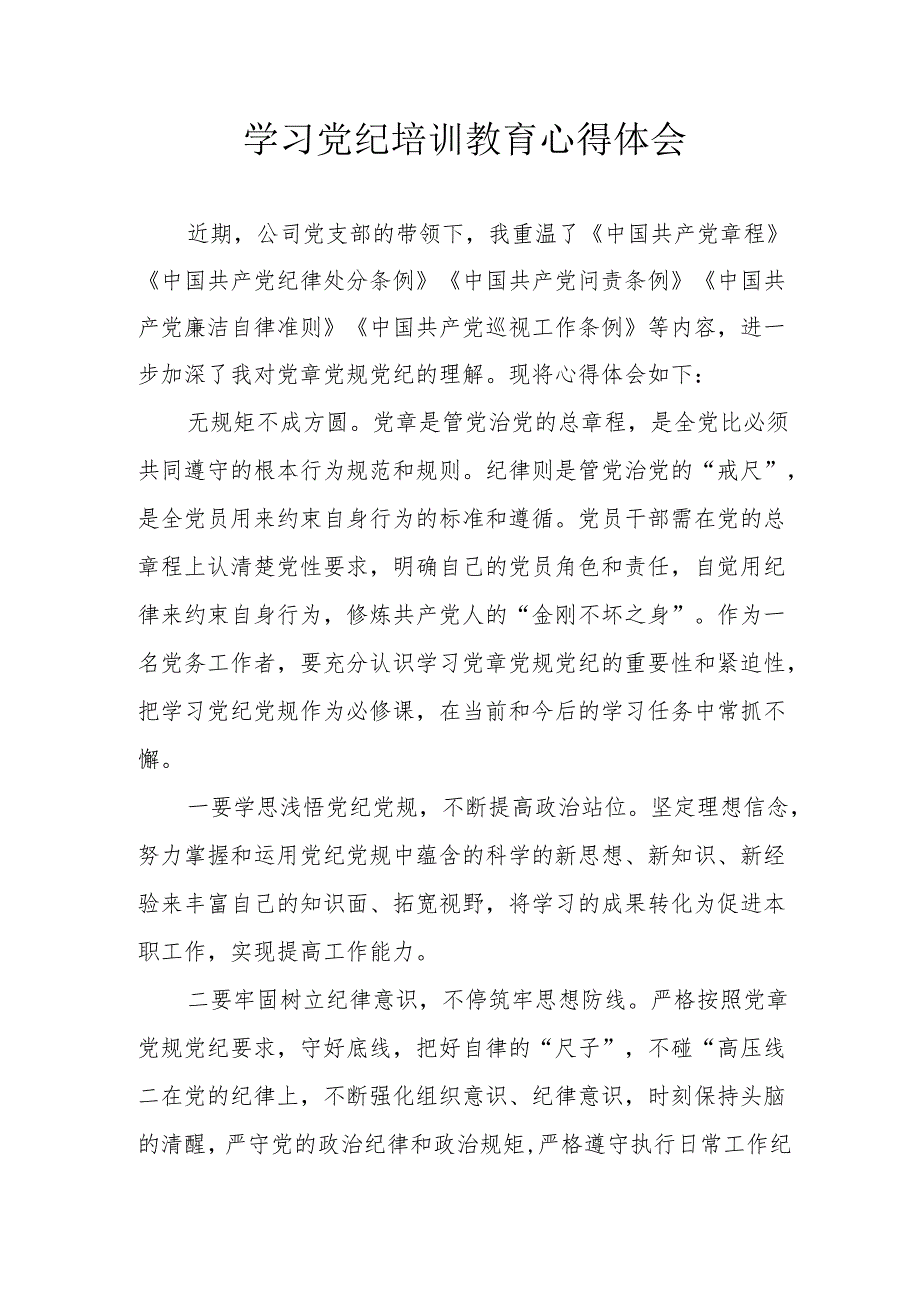 学习党纪培训教育心得体会

近期，公司党支部的带领下，我重温了《中国共产党章程》《中国共产党纪律处分条例》《中国共产党问责条例》《中国共产党廉洁自律准则》《中国共产党巡视工作条例》等内容，进一步加深了我对党章党规党纪的理解。现将心得体会如下：

无规矩不成方圆。党章是管党治党的总章程，是全党比必须共同遵守的根本行为规范和规则。纪律则是管党治党的“戒尺”，是全党员用来约束自身行为的标准和遵循。党员干部需在党的总章程上认清楚党性要求，明确自己的党员角色和责任，自觉用纪律来约束自身行为，修炼共产党人的“金刚不坏之身”。作为一名党务工作者，要充分认识学习党章党规党纪的重要性和紧迫性，把学习党纪党规作为必修课，在当前和今后的学习任务中常抓不懈。

一要学思浅悟党纪党规，不断提高政治站位。坚定理想信念，努力掌握和运用党纪党规中蕴含的科学的新思想、新知识、新经验来丰富自己的知识面、拓宽视野，将学习的成果转化为促进本职工作，实现提高工作能力。

二要牢固树立纪律意识，不停筑牢思想防线。严格按照党章党规党纪要求，守好底线，把好自律的“尺子”，不碰“高压线二在党的纪律上，不断强化组织意识、纪律意识，时刻保持头脑的清醒，严守党的政治纪律和政治规矩，严格遵守执行日常工作纪